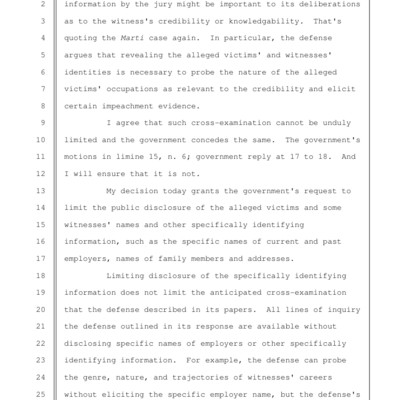 2 information by the jury might be important to its deliberations
3 as to the witness's credibility or knowledgability. That's
4 quoting the Marti case again. In particular, the defense
5 argues that revealing the alleged victims' and witnesses'
6 identities is necessary to probe the nature of the alleged
7 victims' occupations as relevant to the credibility and elicit
8 certain impeachment evidence.
9 I agree that such cross-examination cannot be unduly
10 limited and the government concedes the same. The government's
11 motions in limine 15, n. 6; government reply at 17 to 18. And
12 I will ensure that it is not.
13 My decision today grants the government's request to
14 limit the public disclosure of the alleged victims and some
15 witnesses' names and other specifically identifying
16 information, such as the specific names of current and past
17 employers, names of family members and addresses.
18 Limiting disclosure of the specifically identifying
19 information does not limit the anticipated cross-examination
20 that the defense described in its papers. All lines of inquiry
21 the defense outlined in its response are available without
22 disclosing specific names of employers or other specifically
23 identifying information. For example, the defense can probe
24 the genre, nature, and trajectories of witnesses' careers
25 without eliciting the specific employer name, but the defense's